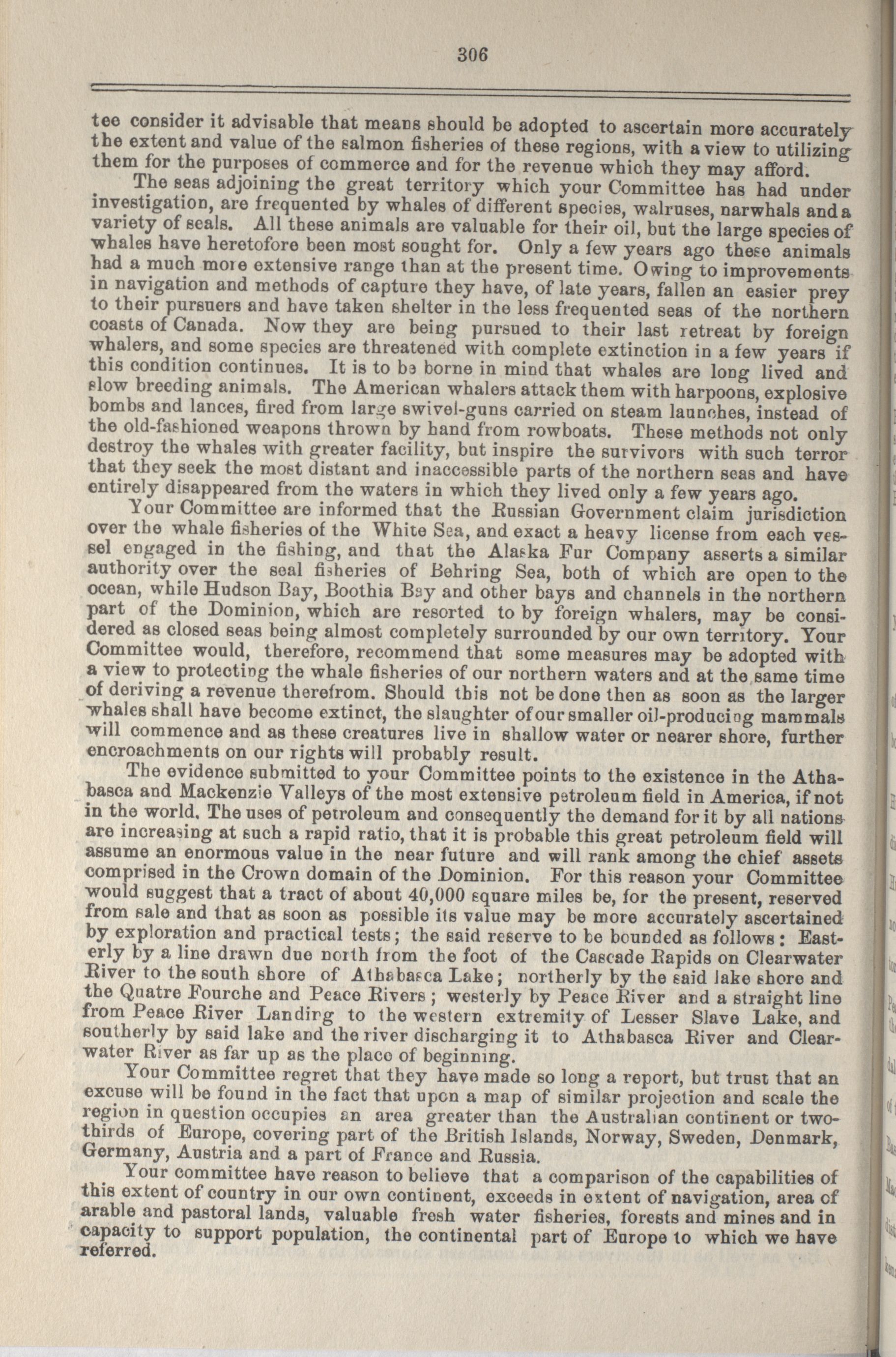 306

tee consider it advisable that means should be adopted to ascertain more accurately the extent and value of the salmon fisheries of these regions, with a view to utilizing them for the purposes of commerce and for the revenue which they may afford.

The seas adjoining the great territory which your Committee has had under investigation, are frequented by whales of different species, walruses, narwhals and a variety of seals. All these animals are valuable for their oil, but the large species of whales have heretofore been most sought for. Only a few years ago these animals had a much more extensive range than at the present time. Owing to improvements in navigation and methods of capture they have, of late years, fallen an easier prey to their pursuers and have taken shelter in the less frequented seas of the northern coasts of Canada. Now they are being pursued to their last retreat by foreign whalers, and some species are threatened with complete extinction in a few years if this condition continues. It is to be borne in mind that whales are long lived and slow breeding animals. The American whalers attack them with harpoons, explosive bombs and lances, fired from large swivel-guns carried on steam launches, instead of the old-fashioned weapons thrown by hand from rowboats. These methods not only destroy the whales with greater facility, but inspire the survivors with such terror that they seek the most distant and inaccessible parts of the northern seas and have entirely disappeared from the waters in which they lived only a few years ago.

Your Committee are informed that the Russian Government claim jurisdiction over the whale fisheries of the White Sea, and exact a heavy license from each vessel engaged in the fishing, and that the Alaska Fur Company asserts a similar authority over the seal fisheries of Behring Sea, both of which are open to the ocean, while Hudson Bay, Boothia Bay and other bays and channels in the northern part of the Dominion, which are resorted to by foreign whalers, may be considered as closed seas being almost completely surrounded by our own territory. Your Committee would, therefore, recommend that some measures may be adopted with a view to protecting the whale fisheries of our northern waters and at the same time of deriving a revenue therefrom. Should this not be done then as soon as the larger whales shall have become extinct, the slaughter of our smaller oil-producing mammals will commence and as these creatures live in shallow water or nearer shore, further encroachments on our rights will probably result.

The evidence submitted to your Committee points to the existence in the Athabasca and Mackenzie Valleys of the most extensive petroleum field in America, if not in the world. The uses of petroleum and consequently the demand for it by all nations are increasing at such a rapid ratio, that it is probable this great petroleum field will assume an enormous value in the near future and will rank among the chief assets comprised in the Crown domain of the Dominion. For this reason your Committee would suggest that a tract of about 40,000 square miles be, for the present, reserved from sale and that as soon as possible its value may be more accurately ascertained by exploration and practical tests; the said reserve to be bounded as follows: Easterly by a line drawn due north from the foot of the Cascade Rapids on Clearwater River to the south shore of Athabasca Lake; northerly by the said lake shore and the Quatre Fourche and Peace Rivers; westerly by Peace River and a straight line from Peace River Landing to the western extremity of Lesser Slave Lake, and southerly by said lake and the river discharging it to Athabasca River and Clearwater River as far up as the place of beginning.

Your Committee regret that they have made so long a report, but trust that an excuse will be found in the fact that upon a map of similar projection and scale the region in question occupies an area greater than the Australian continent or two-thirds of Europe, covering part of the British Islands, Norway, Sweden, Denmark, Germany, Austria and a part of France and Russia.

Your committee have reason to believe that a comparison of the capabilities of this extent of country in our own continent, exceeds in extent of navigation, area of arable and pastoral lands, valuable fresh water fisheries, forests and mines and in capacity to support population, the continental part of Europe to which we have referred.